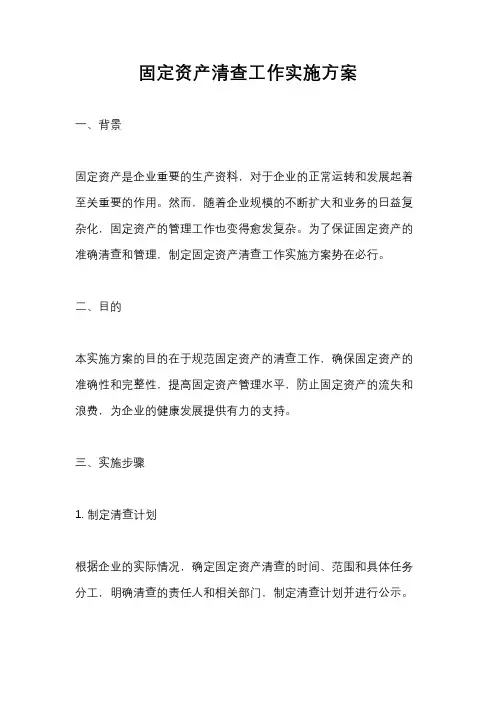 固定资产清查工作实施方案

一、背景

固定资产是企业重要的生产资料，对于企业的正常运转和发展起着至关重要的作用。然而，随着企业规模的不断扩大和业务的日益复杂化，固定资产的管理工作也变得愈发复杂。为了保证固定资产的准确清查和管理，制定固定资产清查工作实施方案势在必行。

二、目的

本实施方案的目的在于规范固定资产的清查工作，确保固定资产的准确性和完整性，提高固定资产管理水平，防止固定资产的流失和浪费，为企业的健康发展提供有力的支持。

三、实施步骤

1. 制定清查计划

根据企业的实际情况，确定固定资产清查的时间、范围和具体任务分工，明确清查的责任人和相关部门，制定清查计划并进行公示。